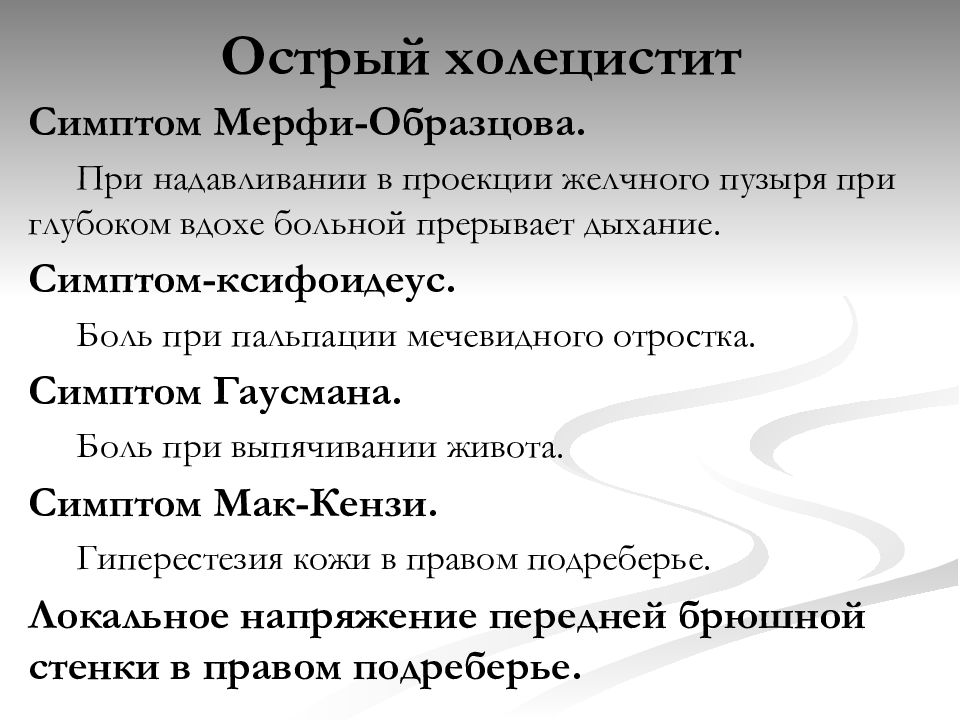 Острый холецистит

Симптом Мерфи-Образцова.

При надавливании в проекции желчного пузыря при глубоком вдохе больной прерывает дыхание.

Симптом-ксифоидеус.

Боль при пальпации мечевидного отростка.

Симптом Гаусмана.

Боль при выпячивании живота.

Симптом Мак-Кензи.

Гиперестезия кожи в правом подреберье.

Локальное напряжение передней брюшной стенки в правом подреберье.